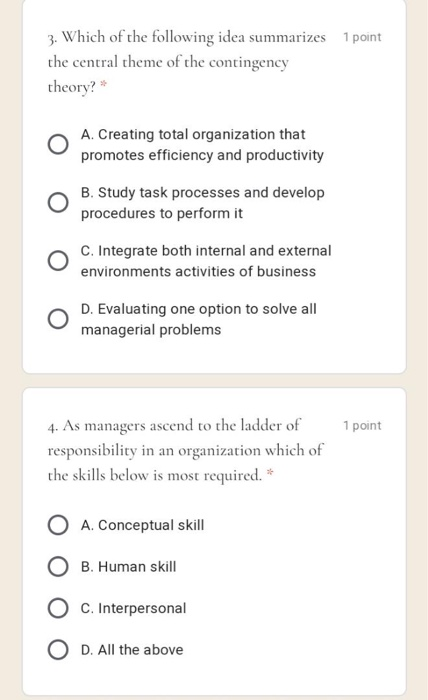 3. Which of the following idea summarizes the central theme of the contingency theory? *

1 point

A. Creating total organization that promotes efficiency and productivity

B. Study task processes and develop procedures to perform it

C. Integrate both internal and external environments activities of business

D. Evaluating one option to solve all managerial problems

4. As managers ascend to the ladder of responsibility in an organization which of the skills below is most required. *

1 point

A. Conceptual skill

B. Human skill

C. Interpersonal

D. All the above